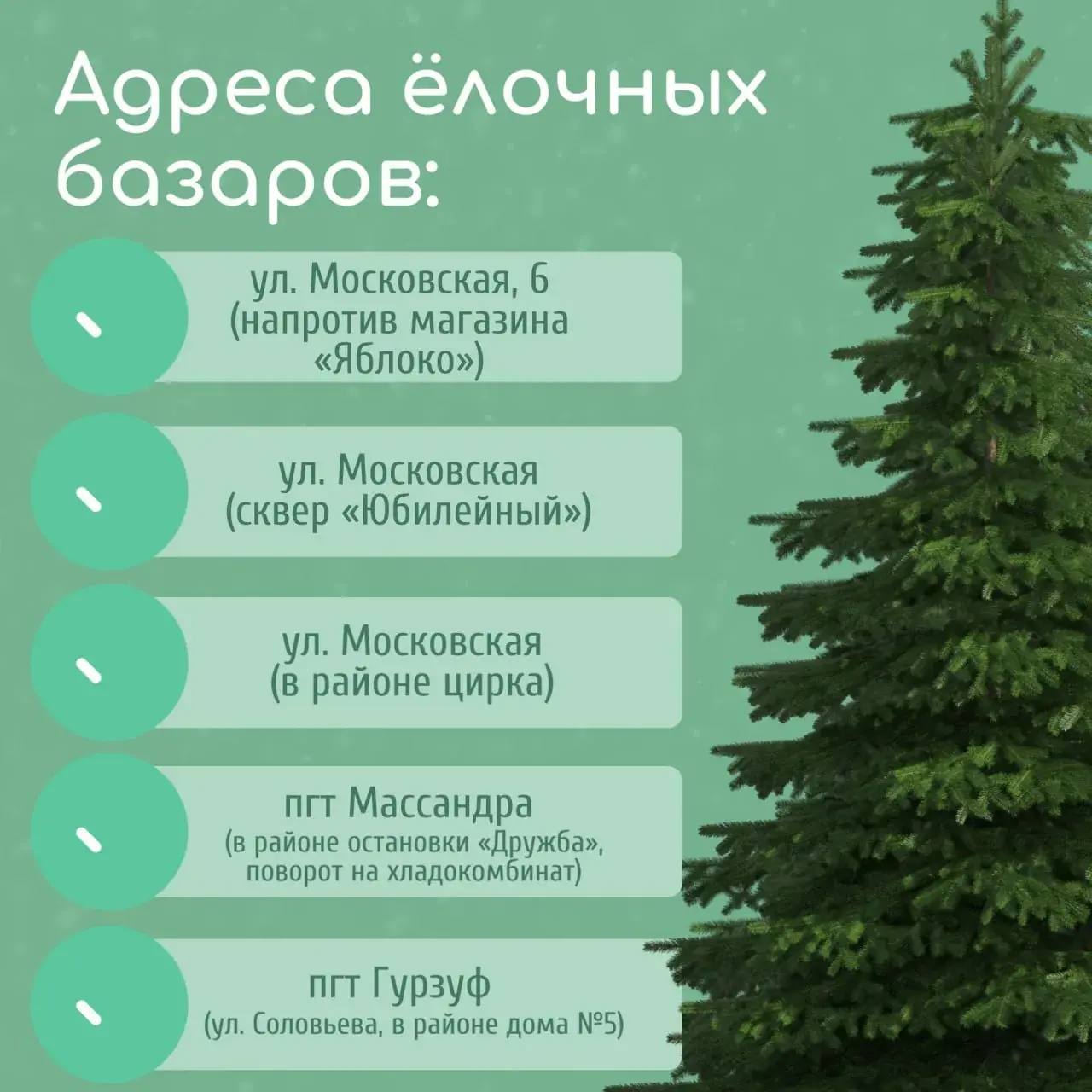 Адреса ёлочных базаров:

ул. Московская, 6 (напротив магазина «Яблоко»)

ул. Московская (сквер «Юбилейный»)

ул. Московская (в районе цирка)

пгт Массандра (в районе остановки «Дружба», поворот на хладокомбинат)

пгт Гурзуф (ул. Соловьева, в районе дома №5)